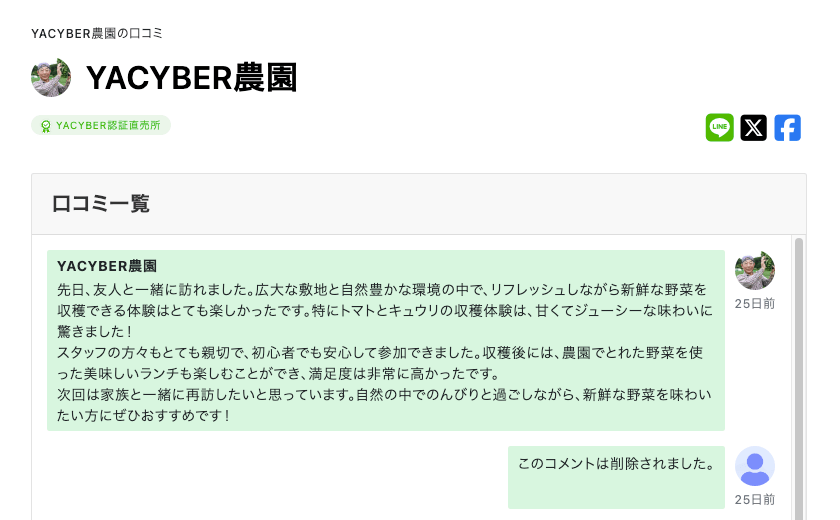 YACYBER農園の口コミ

YACYBER農園

YACYBER認証直売所

LINE

口コミ一覧

YACYBER農園
先日、友人と一緒に訪れました。広大な敷地と自然豊かな環境の中で、リフレッシュしながら新鮮な野菜を収穫できる体験はとても楽しかったです。特にトマトとキュウリの収穫体験は、甘くてジューシーな味わいに驚きました！
スタッフの方々もとても親切で、初心者でも安心して参加できました。収穫後には、農園でとれた野菜を使った美味しいランチも楽しむことができ、満足度は非常に高かったです。
次回は家族と一緒に再訪したいと思っています。自然の中でのんびりと過ごしながら、新鮮な野菜を味わいたい方にぜひおすすめです！

25日前

このコメントは削除されました。

25日前